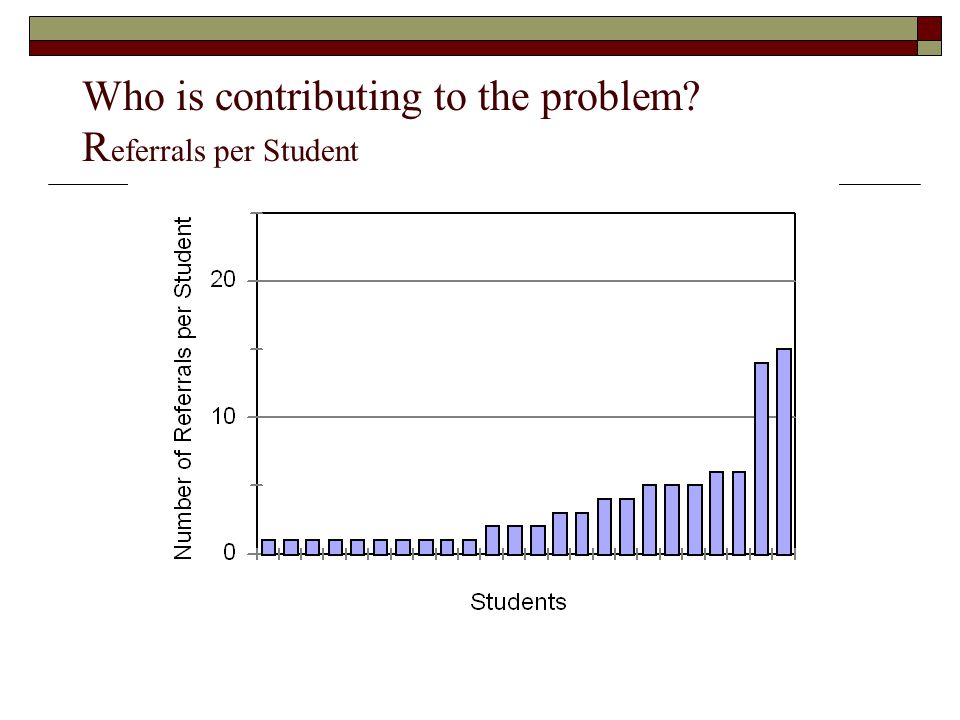 Who is contributing to the problem?
Referrals per Student

Number of Referrals per Student

20

10

0

Students